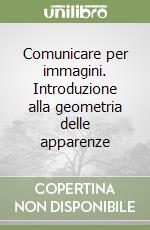 unilibro

Comunicare per immagini. Introduzione alla geometria delle apparenze

COPERTINA NON DISPONIBILE